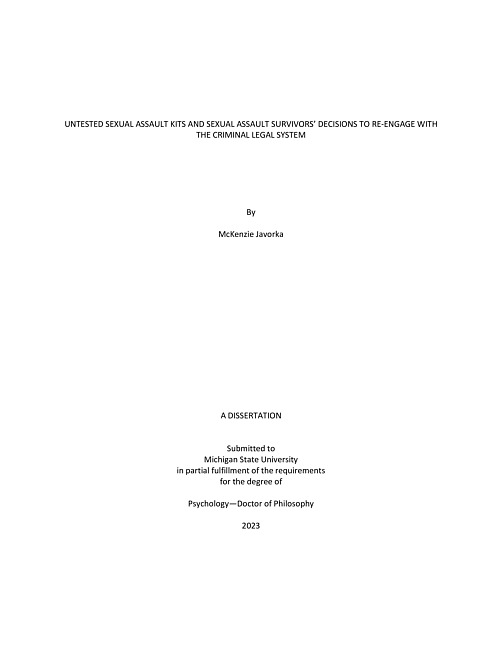 UNTESTED SEXUAL ASSAULT KITS AND SEXUAL ASSAULT SURVIVORS' DECISIONS TO RE-ENGAGE WITH THE CRIMINAL LEGAL SYSTEM

By

McKenzie Javorka

A DISSERTATION

Submitted to
Michigan State University
in partial fulfillment of the requirements
for the degree of

Psychology—Doctor of Philosophy

2023